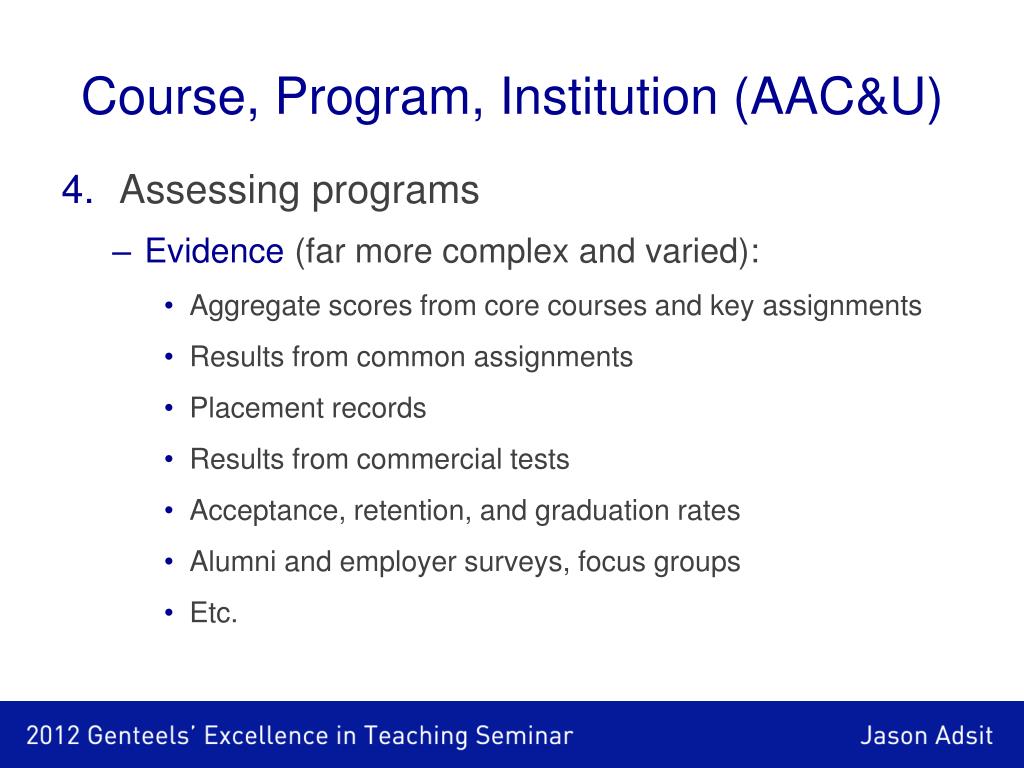 Course, Program, Institution (AAC&U)

4. Assessing programs

– Evidence (far more complex and varied):

• Aggregate scores from core courses and key assignments
• Results from common assignments
• Placement records
• Results from commercial tests
• Acceptance, retention, and graduation rates
• Alumni and employer surveys, focus groups
• Etc.

2012 Genteels' Excellence in Teaching Seminar

Jason Adsit